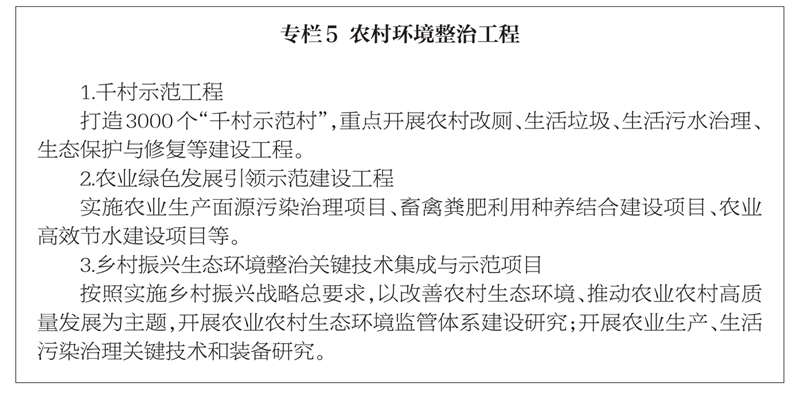 专栏5 农村环境整治工程

1.千村示范工程

打造3000个“千村示范村”，重点开展农村改厕、生活垃圾、生活污水治理、生态保护与修复等建设工程。

2.农业绿色发展引领示范建设工程

实施农业生产面源污染治理项目、畜禽粪肥利用种养结合建设项目、农业高效节水建设项目等。

3.乡村振兴生态环境整治关键技术集成与示范项目

按照实施乡村振兴战略总要求，以改善农村生态环境、推动农业农村高质量发展为主题，开展农业农村生态环境监管体系建设研究；开展农业生产、生活污染治理关键技术和装备研究。